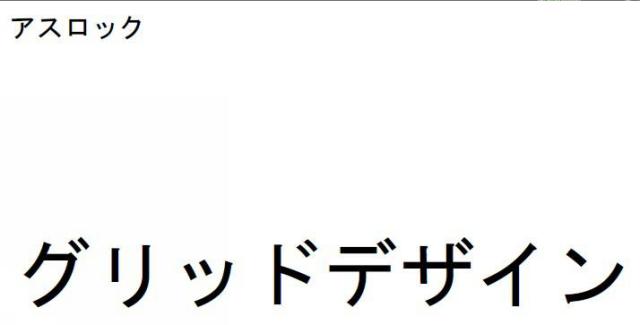 アスロック

グリッドデザイン